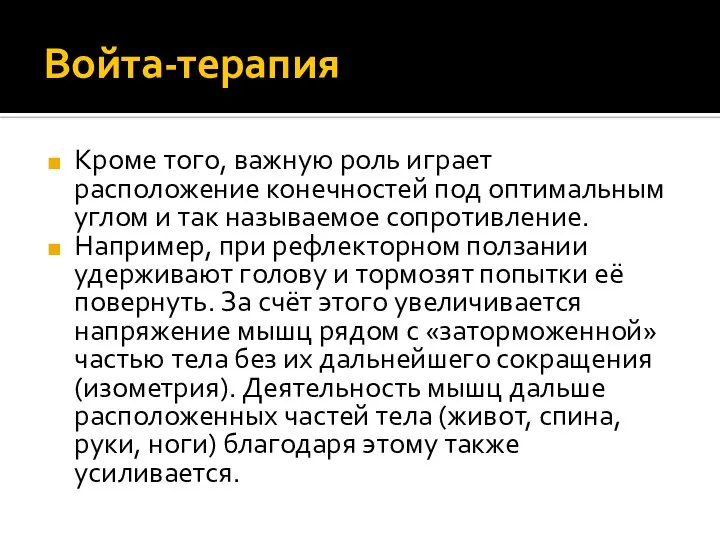 Войта-терапия

Кроме того, важную роль играет расположение конечностей под оптимальным углом и так называемое сопротивление.

Например, при рефлекторном ползании удерживают голову и тормозят попытки её повернуть. За счёт этого увеличивается напряжение мышц рядом с «заторможенной» частью тела без их дальнейшего сокращения (изометрия). Деятельность мышц дальше расположенных частей тела (живот, спина, руки, ноги) благодаря этому также усиливается.